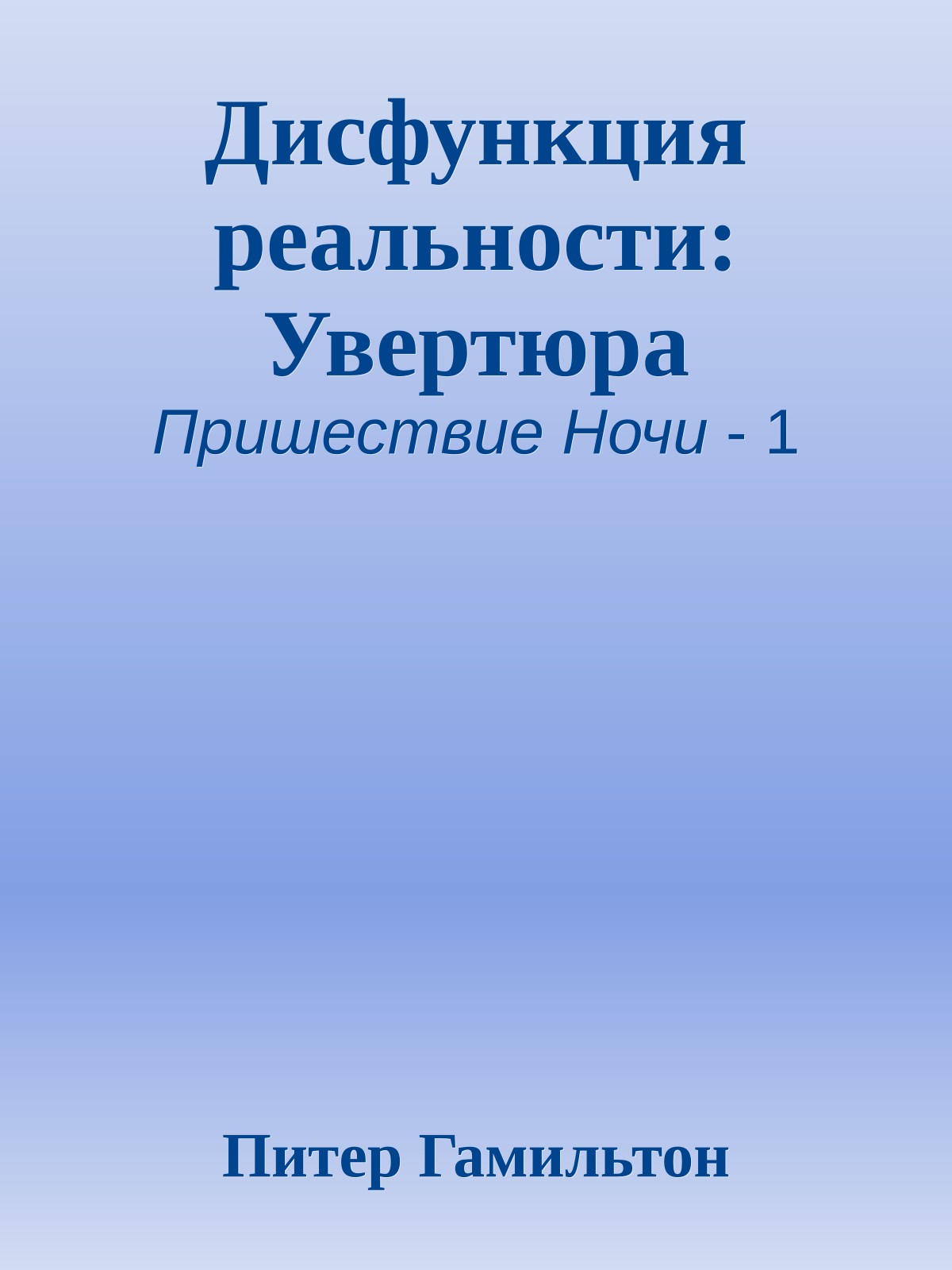 Дисфункция реальности: Увертюра
Пришествие Ночи - 1

Питер Гамильтон